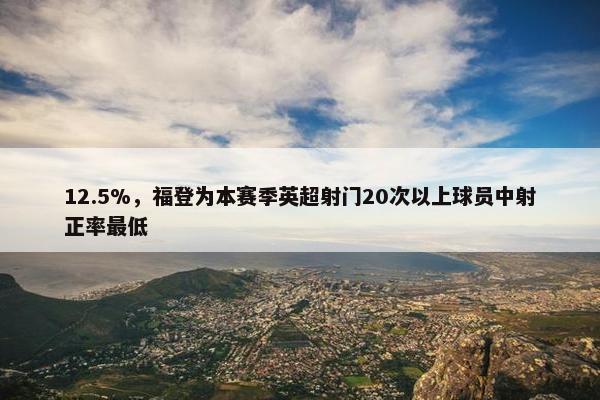 12.5%，福登为本赛季英超射门20次以上球员中射正率最低